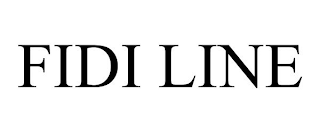 FIDI LINE